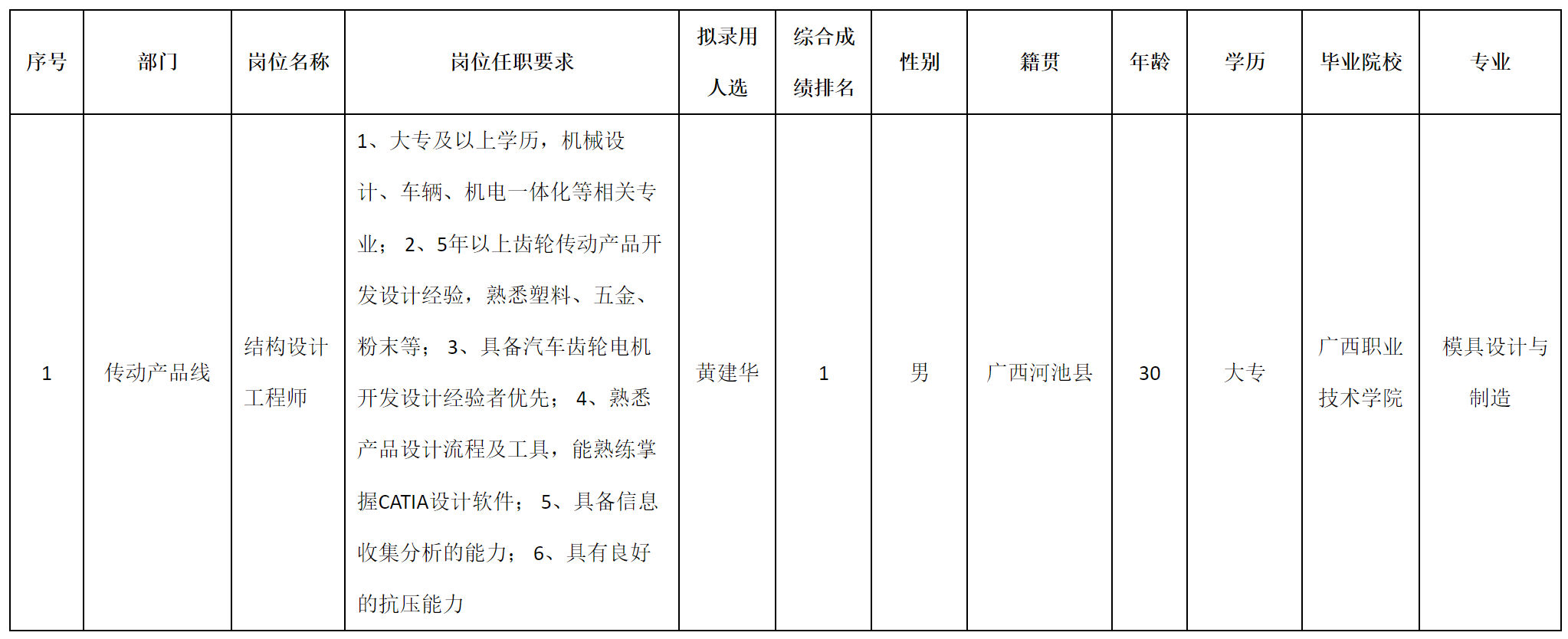 | 序号 | 部门 | 岗位名称 | 岗位任职要求 | 拟录用人选 | 综合成绩排名 | 性别 | 籍贯 | 年龄 | 学历 | 毕业院校 | 专业 |
|---|---|---|---|---|---|---|---|---|---|---|---|
| 1 | 传动产品线 | 结构设计工程师 | 1、大专及以上学历，机械设计、车辆、机电一体化等相关专业； 2、5年以上齿轮传动产品开发设计经验，熟悉塑料、五金、粉末等； 3、具备汽车齿轮电机开发设计经验者优先； 4、熟悉产品设计流程及工具，能熟练掌握CATIA设计软件； 5、具备信息收集分析的能力； 6、具有良好的抗压能力 | 黄建华 | 1 | 男 | 广西河池县 | 30 | 大专 | 广西职业技术学院 | 模具设计与制造 |